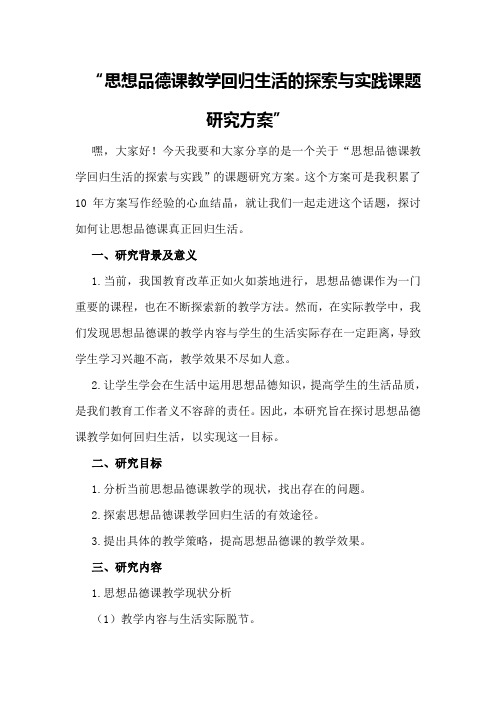 “思想品德课教学回归生活的探索与实践课题研究方案”

嘿，大家好！今天我要和大家分享的是一个关于“思想品德课教学回归生活的探索与实践”的课题研究方案。这个方案可是我积累了10年方案写作经验的心血结晶，就让我们一起走进这个话题，探讨如何让思想品德课真正回归生活。

一、研究背景及意义

1.当前，我国教育改革正如火如荼地进行，思想品德课作为一门重要的课程，也在不断探索新的教学方法。然而，在实际教学中，我们发现思想品德课的教学内容与学生的生活实际存在一定距离，导致学生学习兴趣不高，教学效果不尽如人意。

2.让学生学会在生活中运用思想品德知识，提高学生的生活品质，是我们教育工作者义不容辞的责任。因此，本研究旨在探讨思想品德课教学如何回归生活，以实现这一目标。

二、研究目标

1.分析当前思想品德课教学的现状，找出存在的问题。

2.探索思想品德课教学回归生活的有效途径。

3.提出具体的教学策略，提高思想品德课的教学效果。

三、研究内容

1.思想品德课教学现状分析

（1）教学内容与生活实际脱节。